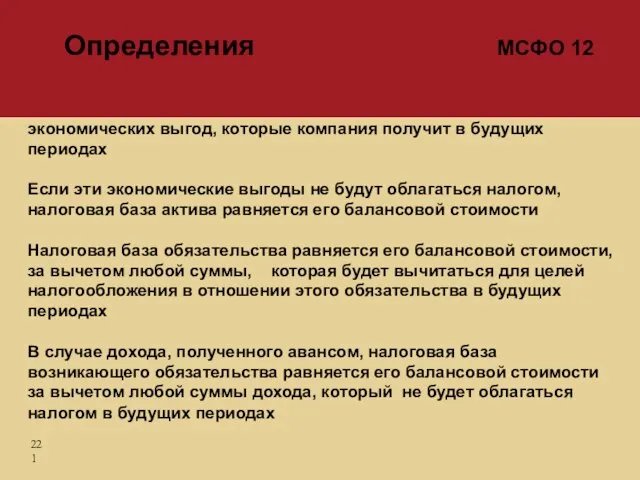 Определения МСФО 12

экономических выгод, которые компания получит в будущих периодах

Если эти экономические выгоды не будут облагаться налогом, налоговая база актива равняется его балансовой стоимости

Налоговая база обязательства равняется его балансовой стоимости, за вычетом любой суммы, которая будет вычитаться для целей налогообложения в отношении этого обязательства в будущих периодах

В случае дохода, полученного авансом, налоговая база возникающего обязательства равняется его балансовой стоимости за вычетом любой суммы дохода, который не будет облагаться налогом в будущих периодах

221